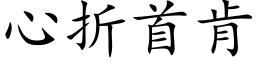 心折首肯